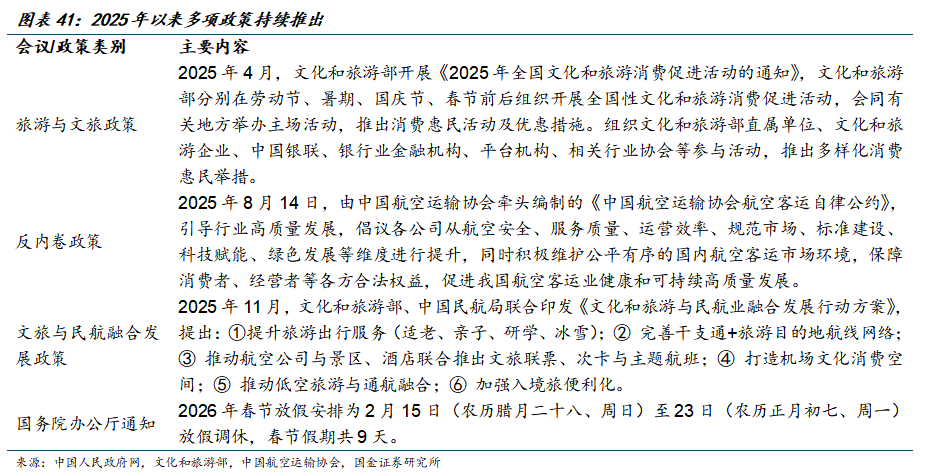 图表 41：2025 年以来多项政策持续推出

| 会议/政策类别 | 主要内容 |
|---|---|
| 旅游与文旅政策 | 2025 年 4 月，文化和旅游部开展《2025 年全国文化和旅游消费促进活动的通知》，文化和旅游部分别在劳动节、暑期、国庆节、春节前后组织开展全国性文化和旅游消费促进活动，会同有关地方举办主场活动，推出消费惠民活动及优惠措施。组织文化和旅游部直属单位、文化和旅游企业、中国银联、银行业金融机构、平台机构、相关行业协会等参与活动，推出多样化消费惠民举措。 |
| 反内卷政策 | 2025 年 8 月 14 日，由中国航空运输协会牵头编制的《中国航空运输协会航空客运自律公约》，引导行业高质量发展，倡议各公司从航空安全、服务质量、运营效率、规范市场、标准建设、科技赋能、绿色发展等维度进行提升，同时积极维护公平有序的国内航空客运市场环境，保障消费者、经营者等各方合法权益，促进我国航空客运业健康和可持续高质量发展。 |
| 文旅与民航融合发展政策 | 2025 年 11 月，文化和旅游部、中国民航局联合印发《文化和旅游与民航业融合发展行动方案》，提出：①提升旅游出行服务（适老、亲子、研学、冰雪）；② 完善干支通+旅游目的地航线网络；③ 推动航空公司与景区、酒店联合推出文旅联票、次卡与主题航班；④ 打造机场文化消费空间；⑤ 推动低空旅游与通航融合；⑥ 加强入境旅便利化。 |
| 国务院办公厅通知 | 2026 年春节放假安排为 2 月 15 日（农历腊月二十八、周日）至 23 日（农历正月初七、周一）放假调休，春节假期共 9 天。 |

来源：中国人民政府网，文化和旅游部，中国航空运输协会，国金证券研究所